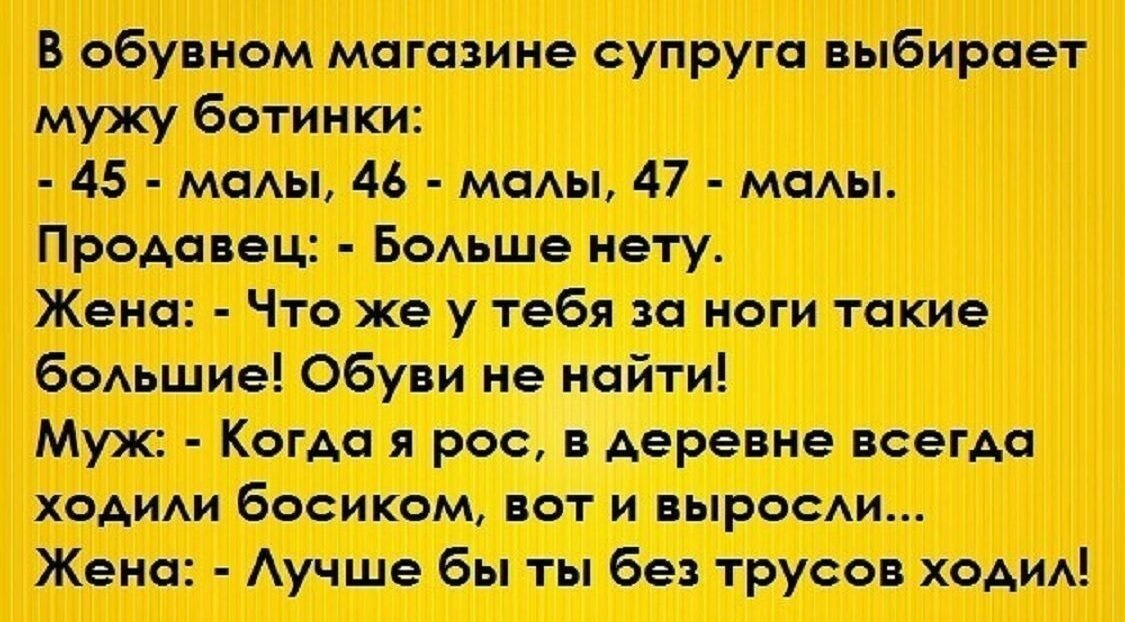 В обувном магазине супруга выбирает мужу ботинки:
- 45 - малы, 46 - малы, 47 - малы.
Продавец: - Больше нету.
Жена: - Что же у тебя за ноги такие большие! Обуви не найти!
Муж: - Когда я рос, в деревне всегда ходили босиком, вот и выросли...
Жена: - Лучше бы ты без трусов ходил!